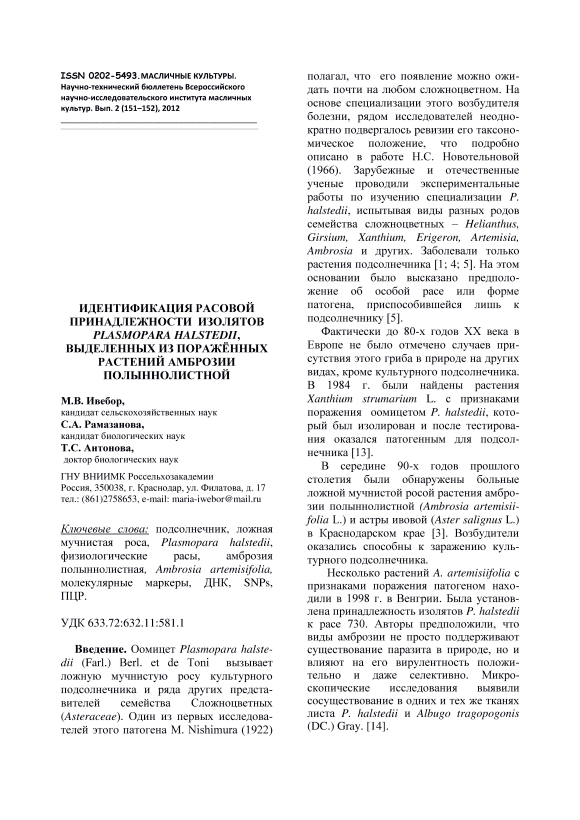 ISSN 0202-5493. МАСЛИЧНЫЕ КУЛЬТУРЫ. Научно-технический бюллетень Всероссийского научно-исследовательского института масличных культур. Вып. 2 (151–152), 2012

ИДЕНТИФИКАЦИЯ РАСОВОЙ ПРИНАДЛЕЖНОСТИ ИЗОЛЯТОВ PLASMOPARA HALSTEDII, ВЫДЕЛЕННЫХ ИЗ ПОРАЖЁННЫХ РАСТЕНИЙ АМБРОЗИИ ПОЛЫННОЛИСТНОЙ

М.В. Ивебор,
кандидат сельскохозяйственных наук
С.А. Рамазанова,
кандидат биологических наук
Т.С. Антонова,
доктор биологических наук

ГНУ ВНИИМК Россельхозакадемии
Россия, 350038, г. Краснодар, ул. Филатова, д. 17
тел.: (861)2758653, e-mail: maria-iwebor@mail.ru

Ключевые слова: подсолнечник, ложная мучнистая роса, Plasmopara halstedii, физиологические расы, амброзия полыннолистная, Ambrosia artemisifolia, молекулярные маркеры, ДНК, SNPs, ПЦР.

УДК 633.72:632.11:581.1

Введение. Оомицет Plasmopara halstedii (Farl.) Berl. et de Toni вызывает ложную мучнистую росу культурного подсолнечника и ряда других представителей семейства Сложноцветных (Asteraceae). Один из первых исследователей этого патогена M. Nishimura (1922) полагал, что его появление можно ожидать почти на любом сложноцветном. На основе специализации этого возбудителя болезни, рядом исследователей неоднократно подвергалось ревизии его таксономическое положение, что подробно описано в работе Н.С. Новотельновой (1966). Зарубежные и отечественные ученые проводили экспериментальные работы по изучению специализации P. halstedii, испытывая виды разных родов семейства сложноцветных – Helianthus, Girsium, Xanthium, Erigeron, Artemisia, Ambrosia и других. Заболевали только растения подсолнечника [1; 4; 5]. На этом основании было высказано предположение об особой расе или форме патогена, приспособившейся лишь к подсолнечнику [5].

Фактически до 80-х годов XX века в Европе не было отмечено случаев присутствия этого гриба в природе на других видах, кроме культурного подсолнечника. В 1984 г. были найдены растения Xanthium strumarium L. с признаками поражения оомицетом P. halstedii, который был изолирован и после тестирования оказался патогенным для подсолнечника [13].

В середине 90-х годов прошлого столетия были обнаружены больные ложной мучнистой росой растения амброзии полыннолистной (Ambrosia artemisiifolia L.) и астры ивовой (Aster salignus L.) в Краснодарском крае [3]. Возбудители оказались способны к заражению культурного подсолнечника.

Несколько растений A. artemisiifolia с признаками поражения патогеном находили в 1998 г. в Венгрии. Была установлена принадлежность изолятов P. halstedii к расе 730. Авторы предположили, что виды амброзии не просто поддерживают существование паразита в природе, но и влияют на его вирулентность положительно и даже селективно. Микроскопические исследования выявили сосуществование в одних и тех же тканях листа P. halstedii и Albugo tragopogonis (DC.) Gray. [14].